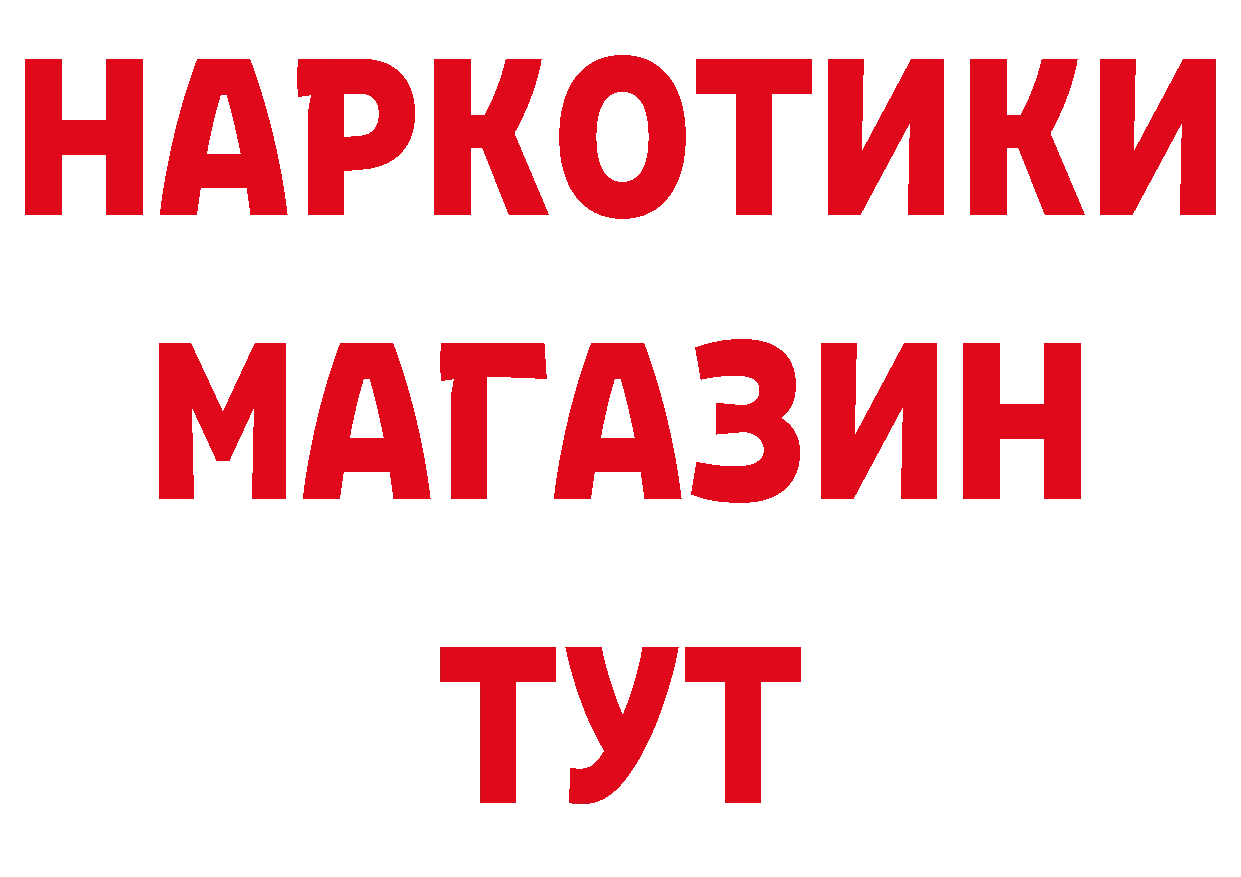 НАРКОТИКИ
МАГАЗИН
ТУТ